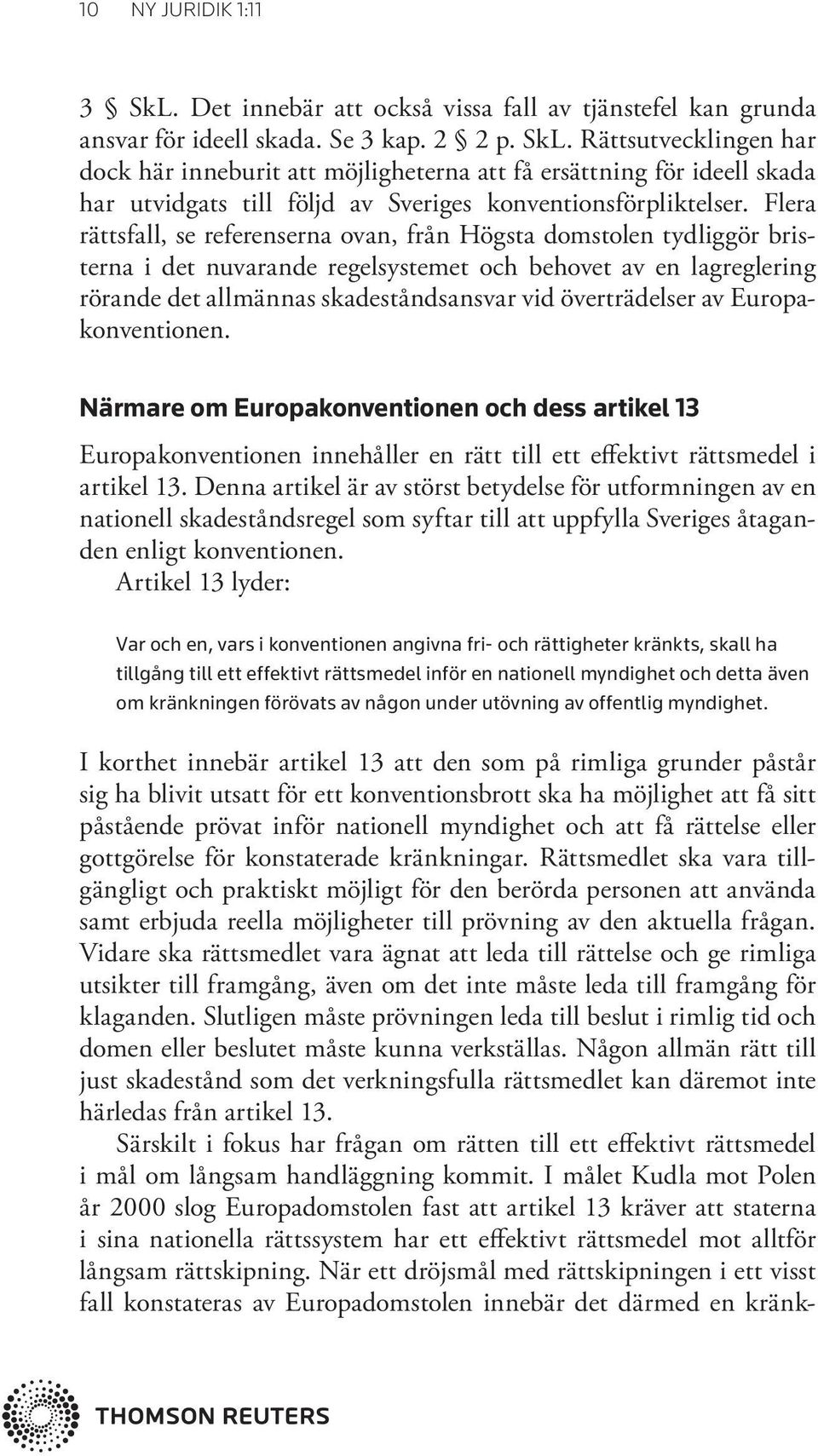 10 NY JURIDIK 1:11

3 § SkL. Det innebär att också vissa fall av tjänstefel kan grunda ansvar för ideell skada. Se 3 kap. 2 § 2 p. SkL. Rättsutvecklingen har dock här inneburit att möjligheterna att få ersättning för ideell skada har utvidgats till följd av Sveriges konventionsförpliktelser. Flera rättsfall, se referenserna ovan, från Högsta domstolen tydliggör bristerna i det nuvarande regelsystemet och behovet av en lagreglering rörande det allmännas skadeståndsansvar vid överträdelser av Europakonventionen.

Närmare om Europakonventionen och dess artikel 13

Europakonventionen innehåller en rätt till ett effektivt rättsmedel i artikel 13. Denna artikel är av störst betydelse för utformningen av en nationell skadeståndsregel som syftar till att uppfylla Sveriges åtaganden enligt konventionen.
Artikel 13 lyder:

Var och en, vars i konventionen angivna fri- och rättigheter kränkts, skall ha tillgång till ett effektivt rättsmedel inför en nationell myndighet och detta även om kränkningen förövats av någon under utövning av offentlig myndighet.

I korthet innebär artikel 13 att den som på rimliga grunder påstår sig ha blivit utsatt för ett konventionsbrott ska ha möjlighet att få sitt påstående prövat inför nationell myndighet och att få rättelse eller gottgörelse för konstaterade kränkningar. Rättsmedlet ska vara tillgängligt och praktiskt möjligt för den berörda personen att använda samt erbjuda reella möjligheter till prövning av den aktuella frågan. Vidare ska rättsmedlet vara ägnat att leda till rättelse och ge rimliga utsikter till framgång, även om det inte måste leda till framgång för klaganden. Slutligen måste prövningen leda till beslut i rimlig tid och domen eller beslutet måste kunna verkställas. Någon allmän rätt till just skadestånd som det verkningsfulla rättsmedlet kan däremot inte härledas från artikel 13.

Särskilt i fokus har frågan om rätten till ett effektivt rättsmedel i mål om långsam handläggning kommit. I målet Kudla mot Polen år 2000 slog Europadomstolen fast att artikel 13 kräver att staterna i sina nationella rättssystem har ett effektivt rättsmedel mot alltför långsam rättskipning. När ett dröjsmål med rättskipningen i ett visst fall konstateras av Europadomstolen innebär det därmed en kränk-

THOMSON REUTERS